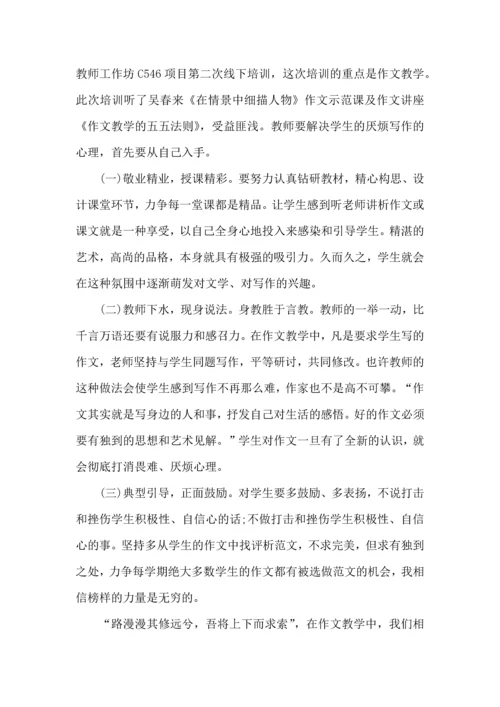 教师工作坊 C546 项目第二次线下培训，这次培训的重点是作文教学。此次培训听了吴春来《在情景中细描人物》作文示范课及作文讲座《作文教学的五五法则》，受益匪浅。教师要解决学生的厌烦写作的心理，首先要从自己入手。

(一)敬业精业，授课精彩。要努力认真钻研教材，精心构思、设计课堂环节，力争每一堂课都是精品。让学生感到听老师讲析作文或课文就是一种享受，以自己全身心地投入来感染和引导学生。精湛的艺术，高尚的品格，本身就具有极强的吸引力。久而久之，学生就会在这种氛围中逐渐萌发对文学、对写作的兴趣。

(二)教师下水，现身说法。身教胜于言教。教师的一举一动，比千言万语还要有说服力和感召力。在作文教学中，凡是要求学生写的作文，老师坚持与学生同题写作，平等研讨，共同修改。也许教师的这种做法会使学生感到写作不再那么难，作家也不是高不可攀。“作文其实就是写身边的人和事，抒发自己对生活的感悟。好的作文必须要有独到的思想和艺术见解。”学生对作文一旦有了全新的认识，就会彻底打消畏难、厌烦心理。

(三)典型引导，正面鼓励。对学生要多鼓励、多表扬，不说打击和挫伤学生积极性、自信心的话;不做打击和挫伤学生积极性、自信心的事。坚持多从学生的作文中找评析范文，不求完美，但求有独到之处，力争每学期绝大多数学生的作文都有被选做范文的机会，我相信榜样的力量是无穷的。

“路漫漫其修远兮，吾将上下而求索”，在作文教学中，我们相